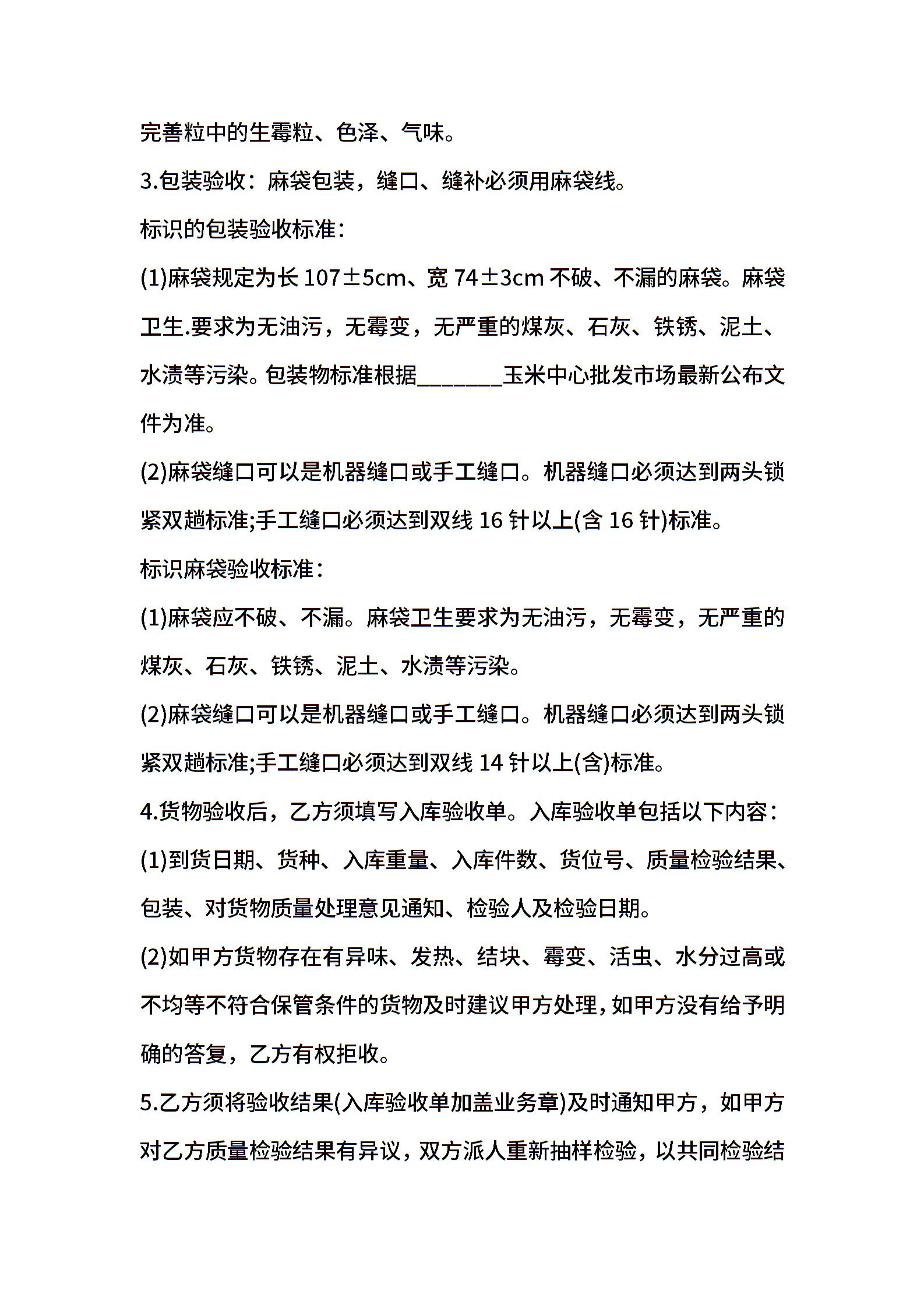 完善粒中的生霉粒、色泽、气味。

3.包装验收：麻袋包装，缝口、缝补必须用麻袋线。

标识的包装验收标准：

(1)麻袋规定为长 107±5cm、宽 74±3cm 不破、不漏的麻袋。麻袋卫生.要求为无油污，无霉变，无严重的煤灰、石灰、铁锈、泥土、水渍等污染。包装物标准根据________玉米中心批发市场最新公布文件为准。

(2)麻袋缝口可以是机器缝口或手工缝口。机器缝口必须达到两头锁紧双趟标准;手工缝口必须达到双线 16 针以上(含 16 针)标准。

标识麻袋验收标准：

(1)麻袋应不破、不漏。麻袋卫生要求为无油污，无霉变，无严重的煤灰、石灰、铁锈、泥土、水渍等污染。

(2)麻袋缝口可以是机器缝口或手工缝口。机器缝口必须达到两头锁紧双趟标准;手工缝口必须达到双线 14 针以上(含)标准。

4.货物验收后，乙方须填写入库验收单。入库验收单包括以下内容：

(1)到货日期、货种、入库重量、入库件数、货位号、质量检验结果、包装、对货物质量处理意见通知、检验人及检验日期。

(2)如甲方货物存在有异味、发热、结块、霉变、活虫、水分过高或不均等不符合保管条件的货物及时建议甲方处理，如甲方没有给予明确的答复，乙方有权拒收。

5.乙方须将验收结果(入库验收单加盖业务章)及时通知甲方，如甲方对乙方质量检验结果有异议，双方派人重新抽样检验，以共同检验结